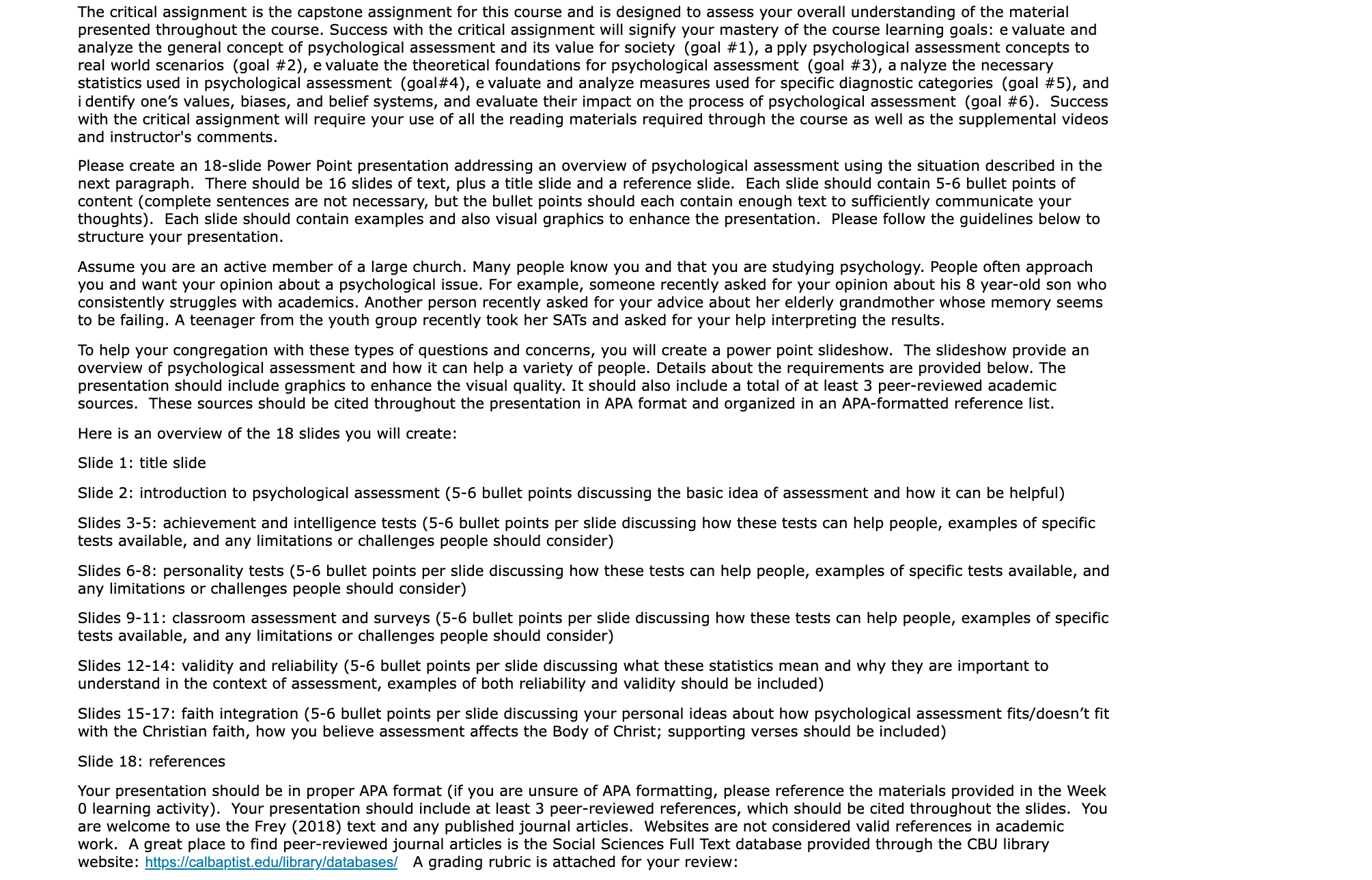 The critical assignment is the capstone assignment for this course and is designed to assess your overall understanding of the material presented throughout the course. Success with the critical assignment will signify your mastery of the course learning goals: e valuate and analyze the general concept of psychological assessment and its value for society (goal #1), a pply psychological assessment concepts to real world scenarios (goal #2), e valuate the theoretical foundations for psychological assessment (goal #3), a nalyze the necessary statistics used in psychological assessment (goal#4), e valuate and analyze measures used for specific diagnostic categories (goal #5), and i dentify one's values, biases, and belief systems, and evaluate their impact on the process of psychological assessment (goal #6). Success with the critical assignment will require your use of all the reading materials required through the course as well as the supplemental videos and instructor's comments.

Please create an 18-slide Power Point presentation addressing an overview of psychological assessment using the situation described in the next paragraph. There should be 16 slides of text, plus a title slide and a reference slide. Each slide should contain 5-6 bullet points of content (complete sentences are not necessary, but the bullet points should each contain enough text to sufficiently communicate your thoughts). Each slide should contain examples and also visual graphics to enhance the presentation. Please follow the guidelines below to structure your presentation.

Assume you are an active member of a large church. Many people know you and that you are studying psychology. People often approach you and want your opinion about a psychological issue. For example, someone recently asked for your opinion about his 8 year-old son who consistently struggles with academics. Another person recently asked for your advice about her elderly grandmother whose memory seems to be failing. A teenager from the youth group recently took her SATs and asked for your help interpreting the results.

To help your congregation with these types of questions and concerns, you will create a power point slideshow. The slideshow provide an overview of psychological assessment and how it can help a variety of people. Details about the requirements are provided below. The presentation should include graphics to enhance the visual quality. It should also include a total of at least 3 peer-reviewed academic sources. These sources should be cited throughout the presentation in APA format and organized in an APA-formatted reference list.

Here is an overview of the 18 slides you will create:

Slide 1: title slide

Slide 2: introduction to psychological assessment (5-6 bullet points discussing the basic idea of assessment and how it can be helpful)

Slides 3-5: achievement and intelligence tests (5-6 bullet points per slide discussing how these tests can help people, examples of specific tests available, and any limitations or challenges people should consider)

Slides 6-8: personality tests (5-6 bullet points per slide discussing how these tests can help people, examples of specific tests available, and any limitations or challenges people should consider)

Slides 9-11: classroom assessment and surveys (5-6 bullet points per slide discussing how these tests can help people, examples of specific tests available, and any limitations or challenges people should consider)

Slides 12-14: validity and reliability (5-6 bullet points per slide discussing what these statistics mean and why they are important to understand in the context of assessment, examples of both reliability and validity should be included)

Slides 15-17: faith integration (5-6 bullet points per slide discussing your personal ideas about how psychological assessment fits/doesn't fit with the Christian faith, how you believe assessment affects the Body of Christ; supporting verses should be included)

Slide 18: references

Your presentation should be in proper APA format (if you are unsure of APA formatting, please reference the materials provided in the Week 0 learning activity). Your presentation should include at least 3 peer-reviewed references, which should be cited throughout the slides. You are welcome to use the Frey (2018) text and any published journal articles. Websites are not considered valid references in academic work. A great place to find peer-reviewed journal articles is the Social Sciences Full Text database provided through the CBU library website: https://calbaptist.edu/library/databases/ A grading rubric is attached for your review: